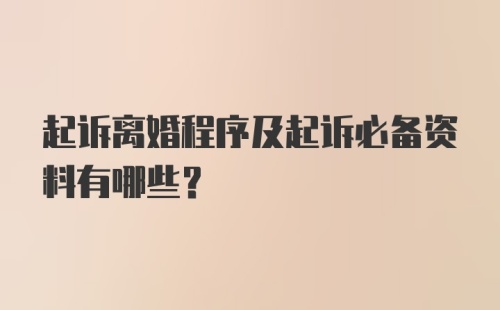 起诉离婚程序及起诉必备资料有哪些？